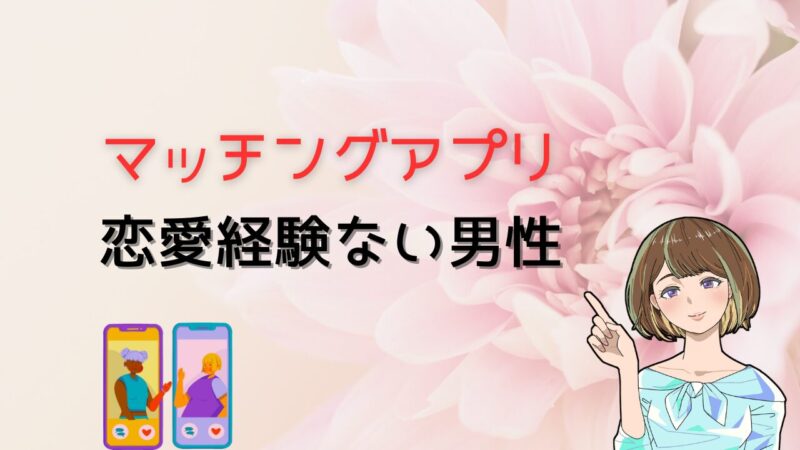 マッチングアプリ
恋愛経験ない男性